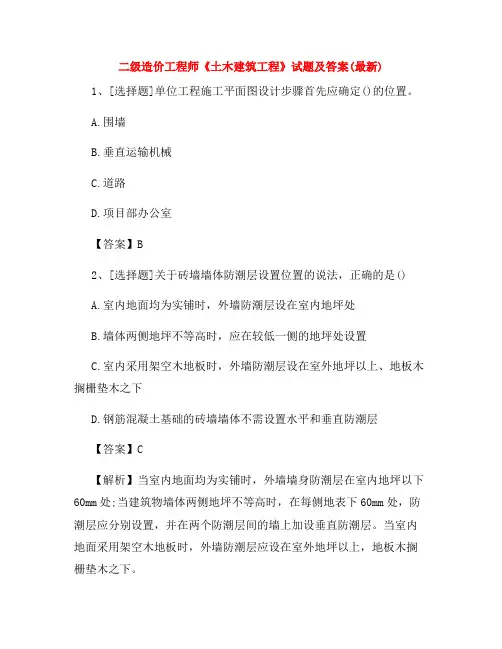 二级造价工程师《土木建筑工程》试题及答案(最新)

1、[选择题]单位工程施工平面图设计步骤首先应确定()的位置。

A.围墙

B.垂直运输机械

C.道路

D.项目部办公室

【答案】B

2、[选择题]关于砖墙墙体防潮层设置位置的说法，正确的是()

A.室内地面均为实铺时，外墙防潮层设在室内地坪处

B.墙体两侧地坪不等高时，应在较低一侧的地坪处设置

C.室内采用架空木地板时，外墙防潮层设在室外地坪以上、地板木搁栅垫木之下

D.钢筋混凝土基础的砖墙墙体不需设置水平和垂直防潮层

【答案】C

【解析】当室内地面均为实铺时，外墙墙身防潮层在室内地坪以下60mm处;当建筑物墙体两侧地坪不等高时，在每侧地表下60mm处，防潮层应分别设置，并在两个防潮层间的墙上加设垂直防潮层。当室内地面采用架空木地板时，外墙防潮层应设在室外地坪以上，地板木搁栅垫木之下。